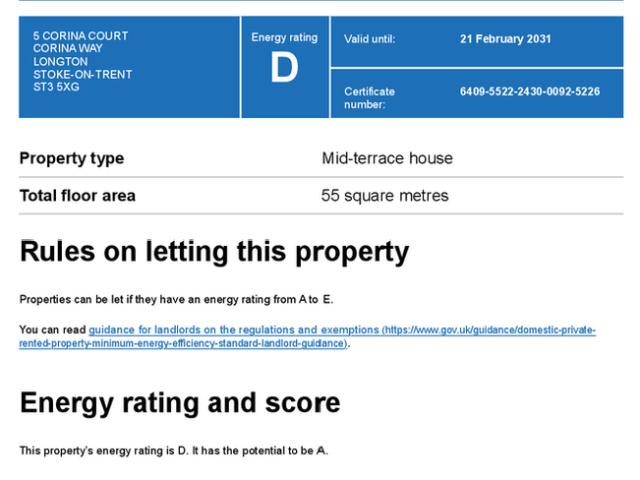 5 CORINA COURT
CORINA WAY
LONGTON
STOKE-ON-TRENT
ST3 5XG

Energy rating
D

Valid until:
21 February 2031

Certificate number:
6409-5522-2430-0092-5226

Property type
Mid-terrace house

Total floor area
55 square metres

Rules on letting this property

Properties can be let if they have an energy rating from A to E.

You can read guidance for landlords on the regulations and exemptions (https://www.gov.uk/guidance/domestic-private-rented-property-minimum-energy-efficiency-standard-landlord-guidance).

Energy rating and score

This property's energy rating is D. It has the potential to be A.